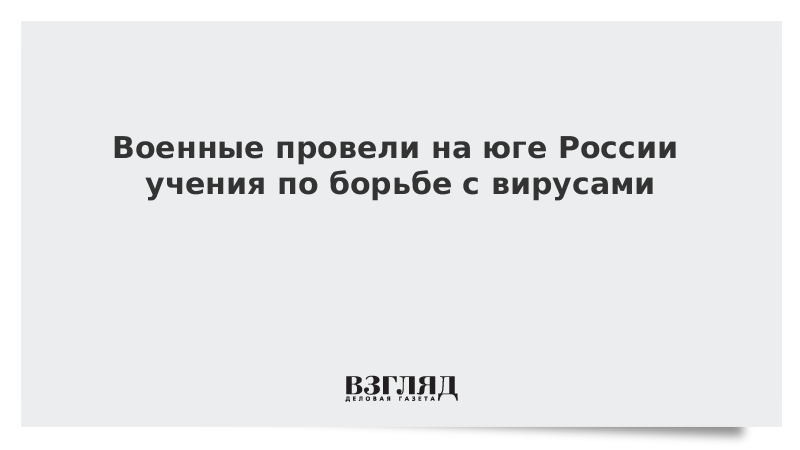 Военные провели на юге России учения по борьбе с вирусами

ВЗГЛЯД
ДЕЛОВАЯ ГАЗЕТА